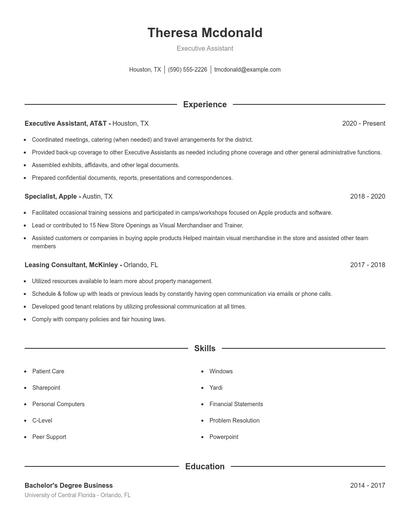 Theresa Mcdonald

Executive Assistant

Houston, TX | (590) 555-2226 | tmcdonald@example.com

Experience

Executive Assistant, AT&T - Houston, TX 2020 - Present

- Coordinated meetings, catering (when needed) and travel arrangements for the district.
- Provided back-up coverage to other Executive Assistants as needed including phone coverage and other general administrative functions.
- Assembled exhibits, affidavits, and other legal documents.
- Prepared confidential documents, reports, presentations and correspondences.

Specialist, Apple - Austin, TX 2018 - 2020

- Facilitated occasional training sessions and participated in camps/workshops focused on Apple products and software.
- Lead or contributed to 15 New Store Openings as Visual Merchandiser and Trainer.
- Assisted customers or companies in buying apple products Helped maintain visual merchandise in the store and assisted other team members

Leasing Consultant, McKinley - Orlando, FL 2017 - 2018

- Utilized resources available to learn more about property management.
- Schedule & follow up with leads or previous leads by constantly having open communication via emails or phone calls.
- Developed good tenant relations by utilizing professional communication at all times.
- Comply with company policies and fair housing laws.

Skills

- Patient Care
- Sharepoint
- Personal Computers
- C-Level
- Peer Support

- Windows
- Yardi
- Financial Statements
- Problem Resolution
- Powerpoint

Education

Bachelor's Degree Business 2014 - 2017

University of Central Florida - Orlando, FL